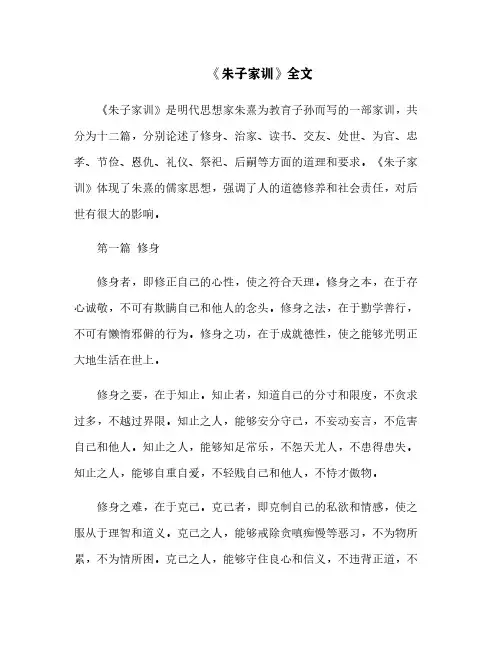 《朱子家训》全文

《朱子家训》是明代思想家朱熹为教育子孙而写的一部家训，共分为十二篇，分别论述了修身、治家、读书、交友、处世、为官、忠孝、节俭、恩仇、礼仪、祭祀、后嗣等方面的道理和要求。《朱子家训》体现了朱熹的儒家思想，强调了人的道德修养和社会责任，对后世有很大的影响。

第一篇 修身

修身者，即修正自己的心性，使之符合天理。修身之本，在于存心诚敬，不可有欺瞒自己和他人的念头。修身之法，在于勤学善行，不可有懒惰邪僻的行为。修身之功，在于成就德性，使之能够光明正大地生活在世上。

修身之要，在于知止。知止者，知道自己的分寸和限度，不贪求过多，不越过界限。知止之人，能够安分守己，不妄动妄言，不危害自己和他人。知止之人，能够知足常乐，不怨天尤人，不患得患失。知止之人，能够自重自爱，不轻贱自己和他人，不恃才傲物。

修身之难，在于克己。克己者，即克制自己的私欲和情感，使之服从于理智和道义。克己之人，能够戒除贪嗔痴慢等恶习，不为物所累，不为情所困。克己之人，能够守住良心和信义，不违背正道，不